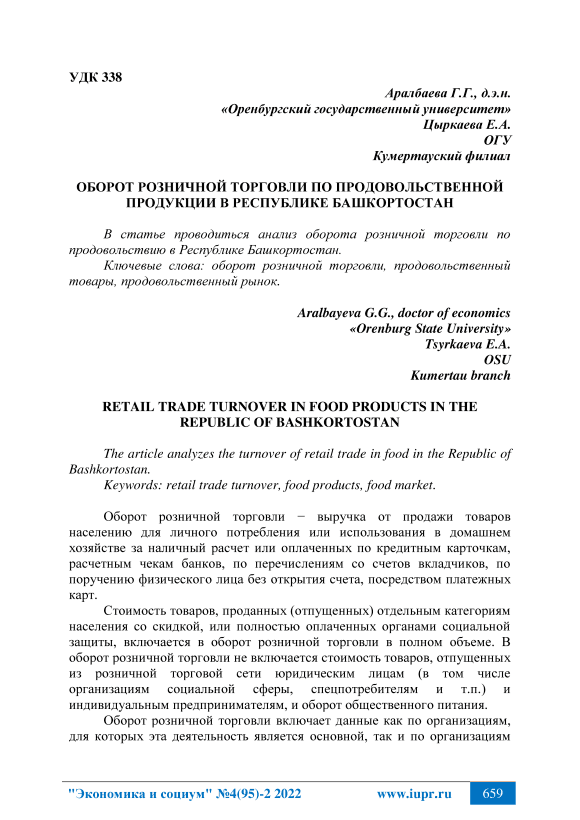 УДК 338

Аралбаева Г.Г., д.э.н.
«Оренбургский государственный университет»
Цыркаева Е.А.
ОГУ
Кумертауский филиал

ОБОРОТ РОЗНИЧНОЙ ТОРГОВЛИ ПО ПРОДОВОЛЬСТВЕННОЙ ПРОДУКЦИИ В РЕСПУБЛИКЕ БАШКОРТОСТАН

В статье проводиться анализ оборота розничной торговли по продовольствию в Республике Башкортостан.
Ключевые слова: оборот розничной торговли, продовольственный товары, продовольственный рынок.

Aralbayeva G.G., doctor of economics
«Orenburg State University»
Tsyrkaeva E.A.
OSU
Kumertau branch

RETAIL TRADE TURNOVER IN FOOD PRODUCTS IN THE REPUBLIC OF BASHKORTOSTAN

The article analyzes the turnover of retail trade in food in the Republic of Bashkortostan.
Keywords: retail trade turnover, food products, food market.

Оборот розничной торговли − выручка от продажи товаров населению для личного потребления или использования в домашнем хозяйстве за наличный расчет или оплаченных по кредитным карточкам, расчетным чекам банков, по перечислениям со счетов вкладчиков, по поручению физического лица без открытия счета, посредством платежных карт.

Стоимость товаров, проданных (отпущенных) отдельным категориям населения со скидкой, или полностью оплаченных органами социальной защиты, включается в оборот розничной торговли в полном объеме. В оборот розничной торговли не включается стоимость товаров, отпущенных из розничной торговой сети юридическим лицам (в том числе организациям социальной сферы, спецпотребителям и т.п.) и индивидуальным предпринимателям, и оборот общественного питания.

Оборот розничной торговли включает данные как по организациям, для которых эта деятельность является основной, так и по организациям

"Экономика и социум" №4(95)-2 2022 www.iupr.ru 659